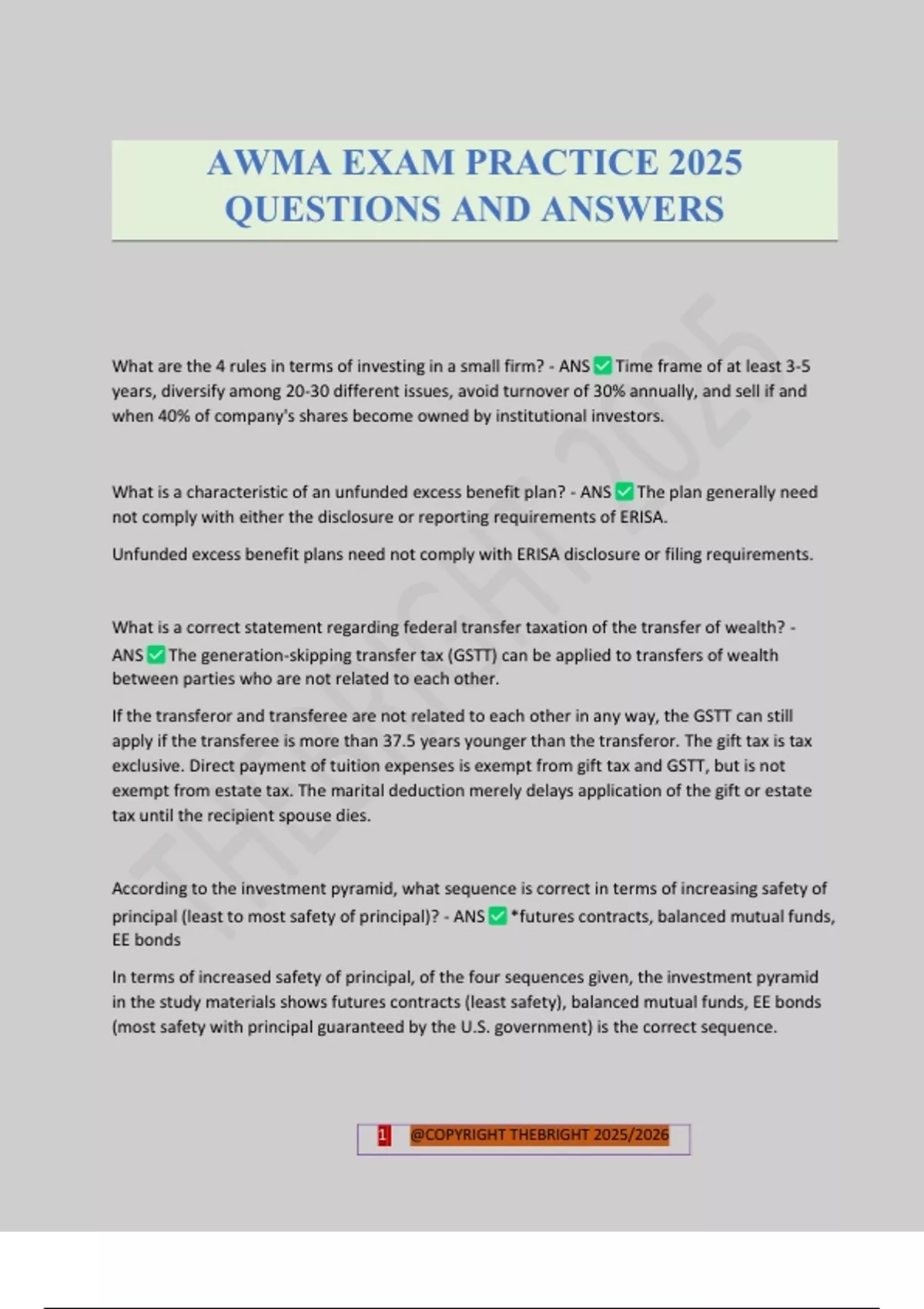 AWMA EXAM PRACTICE 2025
QUESTIONS AND ANSWERS

What are the 4 rules in terms of investing in a small firm? - ANS ☑ Time frame of at least 3-5 years, diversify among 20-30 different issues, avoid turnover of 30% annually, and sell if and when 40% of company's shares become owned by institutional investors.

What is a characteristic of an unfunded excess benefit plan? - ANS ☑ The plan generally need not comply with either the disclosure or reporting requirements of ERISA.

Unfunded excess benefit plans need not comply with ERISA disclosure or filing requirements.

What is a correct statement regarding federal transfer taxation of the transfer of wealth? - ANS ☑ The generation-skipping transfer tax (GSTT) can be applied to transfers of wealth between parties who are not related to each other.

If the transferor and transferee are not related to each other in any way, the GSTT can still apply if the transferee is more than 37.5 years younger than the transferor. The gift tax is tax exclusive. Direct payment of tuition expenses is exempt from gift tax and GSTT, but is not exempt from estate tax. The marital deduction merely delays application of the gift or estate tax until the recipient spouse dies.

According to the investment pyramid, what sequence is correct in terms of increasing safety of principal (least to most safety of principal)? - ANS ☑ *futures contracts, balanced mutual funds, EE bonds

In terms of increased safety of principal, of the four sequences given, the investment pyramid in the study materials shows futures contracts (least safety), balanced mutual funds, EE bonds (most safety with principal guaranteed by the U.S. government) is the correct sequence.

1 @COPYRIGHT THEBRIGHT 2025/2026

THEBRIGHT 2025